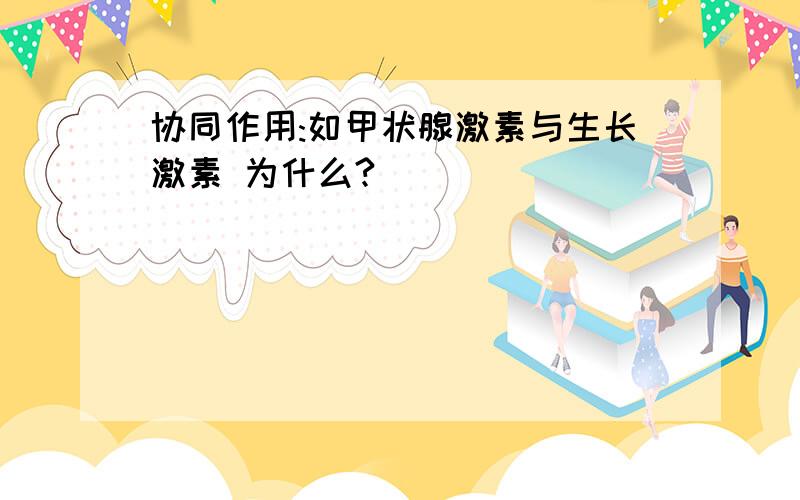 协同作用:如甲状腺激素与生长激素 为什么?